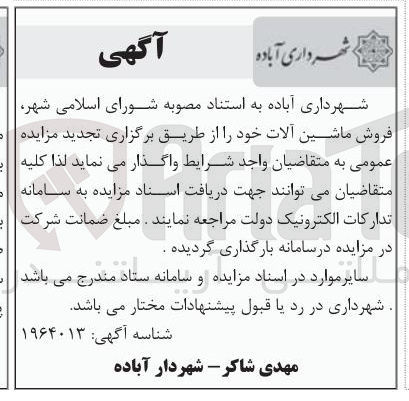 شهرداری آباده

آگهی

شهرداری آباده به استناد مصوبه شورای اسلامی شهر، فروش ماشین آلات خود را از طریق برگزاری تجدید مزایده عمومی به متقاضیان واجد شرایط واگذار می نماید لذا کلیه متقاضیان می توانند جهت دریافت اسناد مزایده به سامانه تدارکات الکترونیک دولت مراجعه نمایند . مبلغ ضمانت شرکت در مزایده درسامانه بارگذاری گردیده .

سایرموارد در اسناد مزایده و سامانه ستاد مندرج می باشد . شهرداری در رد یا قبول پیشنهادات مختار می باشد.

شناسه آگهی: ۱۹۶۴۰۱۳

مهدی شاکر – شهردار آباده